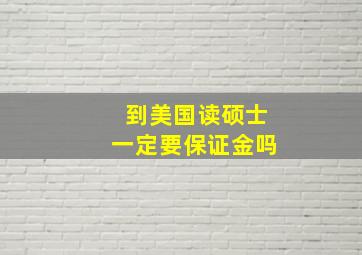 到美国读硕士
一定要保证金吗